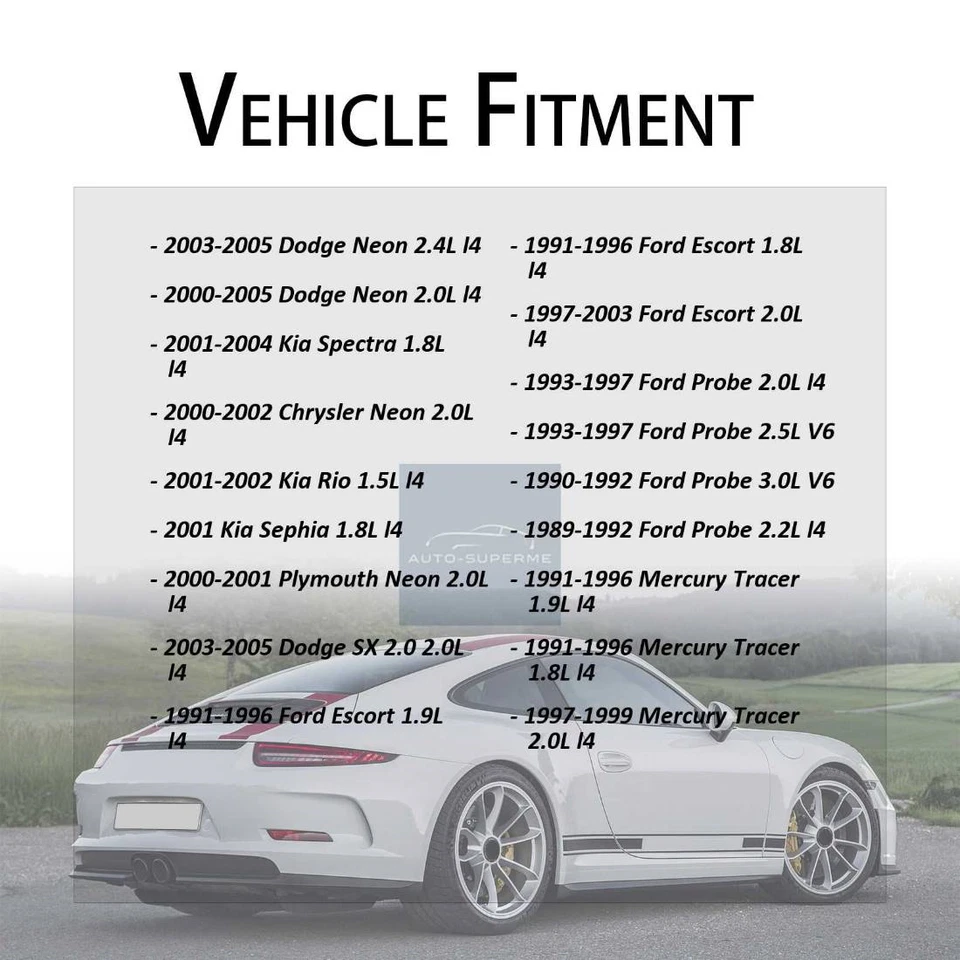 VEHICLE FITMENT

- 2003-2005 Dodge Neon 2.4L l4

- 2000-2005 Dodge Neon 2.0L l4

- 2001-2004 Kia Spectra 1.8L l4

- 2000-2002 Chrysler Neon 2.0L l4

- 2001-2002 Kia Rio 1.5L l4

- 2001 Kia Sephia 1.8L l4

- 2000-2001 Plymouth Neon 2.0L l4

- 2003-2005 Dodge SX 2.0 2.0L l4

- 1991-1996 Ford Escort 1.9L l4

- 1991-1996 Ford Escort 1.8L l4

- 1997-2003 Ford Escort 2.0L l4

- 1993-1997 Ford Probe 2.0L l4

- 1993-1997 Ford Probe 2.5L V6

- 1990-1992 Ford Probe 3.0L V6

- 1989-1992 Ford Probe 2.2L l4

- 1991-1996 Mercury Tracer 1.9L l4

- 1991-1996 Mercury Tracer 1.8L l4

- 1997-1999 Mercury Tracer 2.0L l4

AUTO-SUPERME